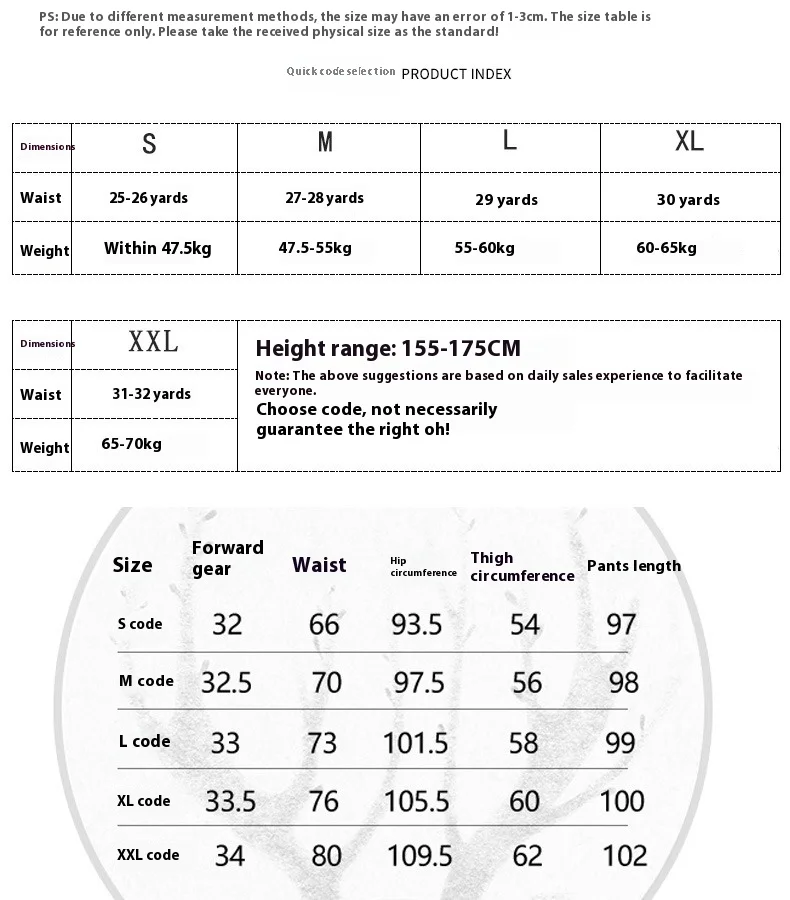 PS: Due to different measurement methods, the size may have an error of 1-3cm. The size table is for reference only. Please take the received physical size as the standard!

Quick code selection PRODUCT INDEX

| Dimensions | S | M | L | XL |
|---|---|---|---|---|
| Waist | 25-26 yards | 27-28 yards | 29 yards | 30 yards |
| Weight | Within 47.5kg | 47.5-55kg | 55-60kg | 60-65kg |

| Dimensions | XXL |
|---|---|
| Waist | 31-32 yards |
| Weight | 65-70kg |

Height range: 155-175CM

Note: The above suggestions are based on daily sales experience to facilitate everyone.

Choose code, not necessarily guarantee the right oh!

| Size | Forward gear | Waist | Hip circumference | Thigh circumference | Pants length |
|---|---|---|---|---|---|
| S code | 32 | 66 | 93.5 | 54 | 97 |
| M code | 32.5 | 70 | 97.5 | 56 | 98 |
| L code | 33 | 73 | 101.5 | 58 | 99 |
| XL code | 33.5 | 76 | 105.5 | 60 | 100 |
| XXL code | 34 | 80 | 109.5 | 62 | 102 |